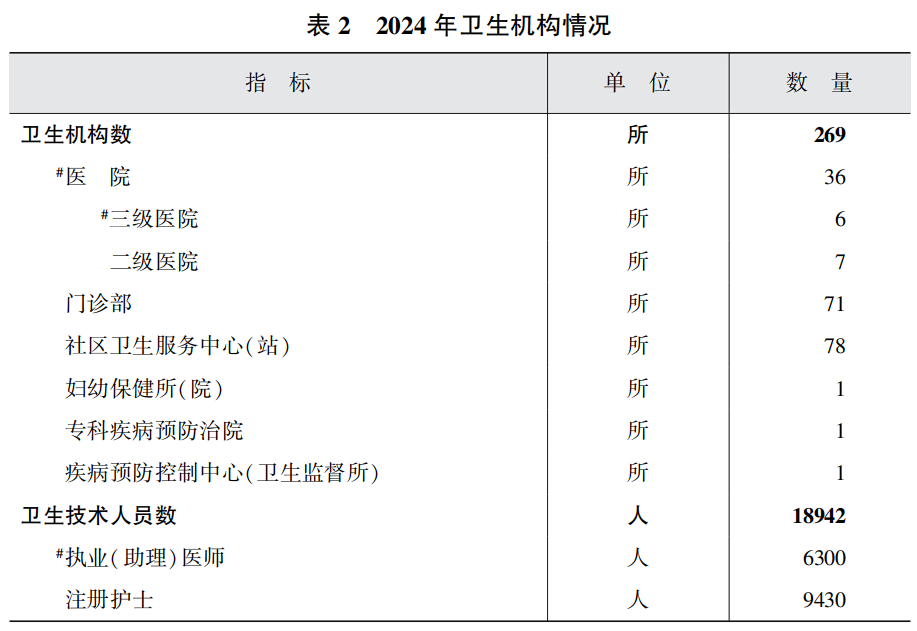 表 2　2024 年卫生机构情况

| 指　标 | 单　位 | 数　量 |
|---|---|---|
| 卫生机构数 | 所 | 269 |
| #医　院 | 所 | 36 |
| #三级医院 | 所 | 6 |
| 二级医院 | 所 | 7 |
| 门诊部 | 所 | 71 |
| 社区卫生服务中心(站) | 所 | 78 |
| 妇幼保健所(院) | 所 | 1 |
| 专科疾病预防治院 | 所 | 1 |
| 疾病预防控制中心(卫生监督所) | 所 | 1 |
| 卫生技术人员数 | 人 | 18942 |
| #执业(助理)医师 | 人 | 6300 |
| 注册护士 | 人 | 9430 |